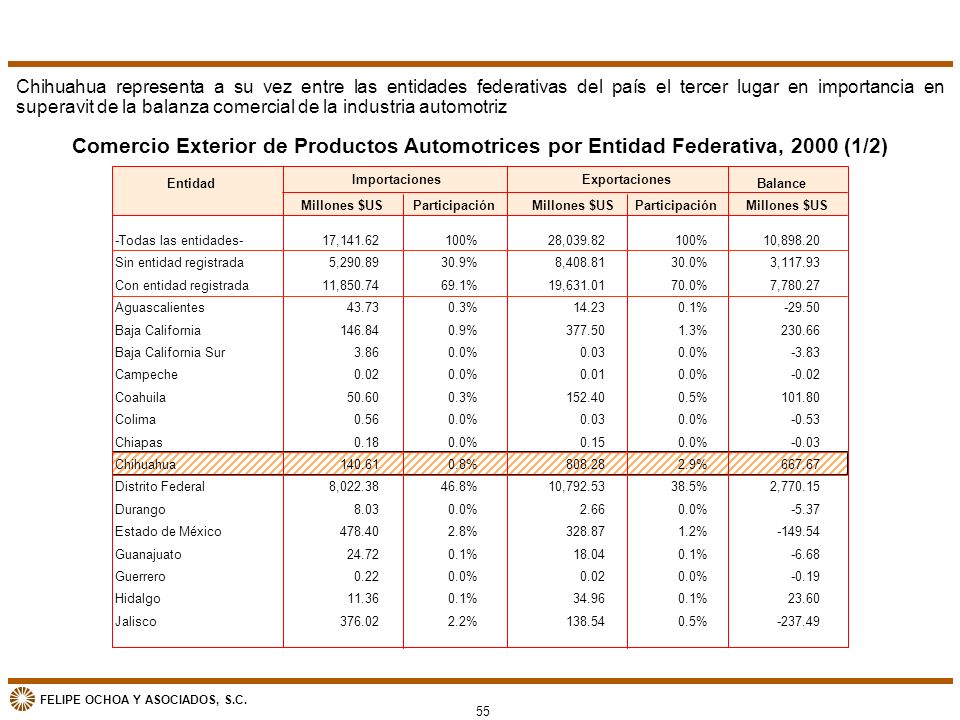 Chihuahua representa a su vez entre las entidades federativas del país el tercer lugar en importancia en superavit de la balanza comercial de la industria automotriz

Comercio Exterior de Productos Automotrices por Entidad Federativa, 2000 (1/2)

| Entidad | Importaciones Millones $US | Importaciones Participación | Exportaciones Millones $US | Exportaciones Participación | Balance Millones $US |
|---|---|---|---|---|---|
| -Todas las entidades- | 17,141.62 | 100% | 28,039.82 | 100% | 10,898.20 |
| Sin entidad registrada | 5,290.89 | 30.9% | 8,408.81 | 30.0% | 3,117.93 |
| Con entidad registrada | 11,850.74 | 69.1% | 19,631.01 | 70.0% | 7,780.27 |
| Aguascalientes | 43.73 | 0.3% | 14.23 | 0.1% | -29.50 |
| Baja California | 146.84 | 0.9% | 377.50 | 1.3% | 230.66 |
| Baja California Sur | 3.86 | 0.0% | 0.03 | 0.0% | -3.83 |
| Campeche | 0.02 | 0.0% | 0.01 | 0.0% | -0.02 |
| Coahuila | 50.60 | 0.3% | 152.40 | 0.5% | 101.80 |
| Colima | 0.56 | 0.0% | 0.03 | 0.0% | -0.53 |
| Chiapas | 0.18 | 0.0% | 0.15 | 0.0% | -0.03 |
| Chihuahua | 140.61 | 0.8% | 808.28 | 2.9% | 667.67 |
| Distrito Federal | 8,022.38 | 46.8% | 10,792.53 | 38.5% | 2,770.15 |
| Durango | 8.03 | 0.0% | 2.66 | 0.0% | -5.37 |
| Estado de México | 478.40 | 2.8% | 328.87 | 1.2% | -149.54 |
| Guanajuato | 24.72 | 0.1% | 18.04 | 0.1% | -6.68 |
| Guerrero | 0.22 | 0.0% | 0.02 | 0.0% | -0.19 |
| Hidalgo | 11.36 | 0.1% | 34.96 | 0.1% | 23.60 |
| Jalisco | 376.02 | 2.2% | 138.54 | 0.5% | -237.49 |

FELIPE OCHOA Y ASOCIADOS, S.C.

55